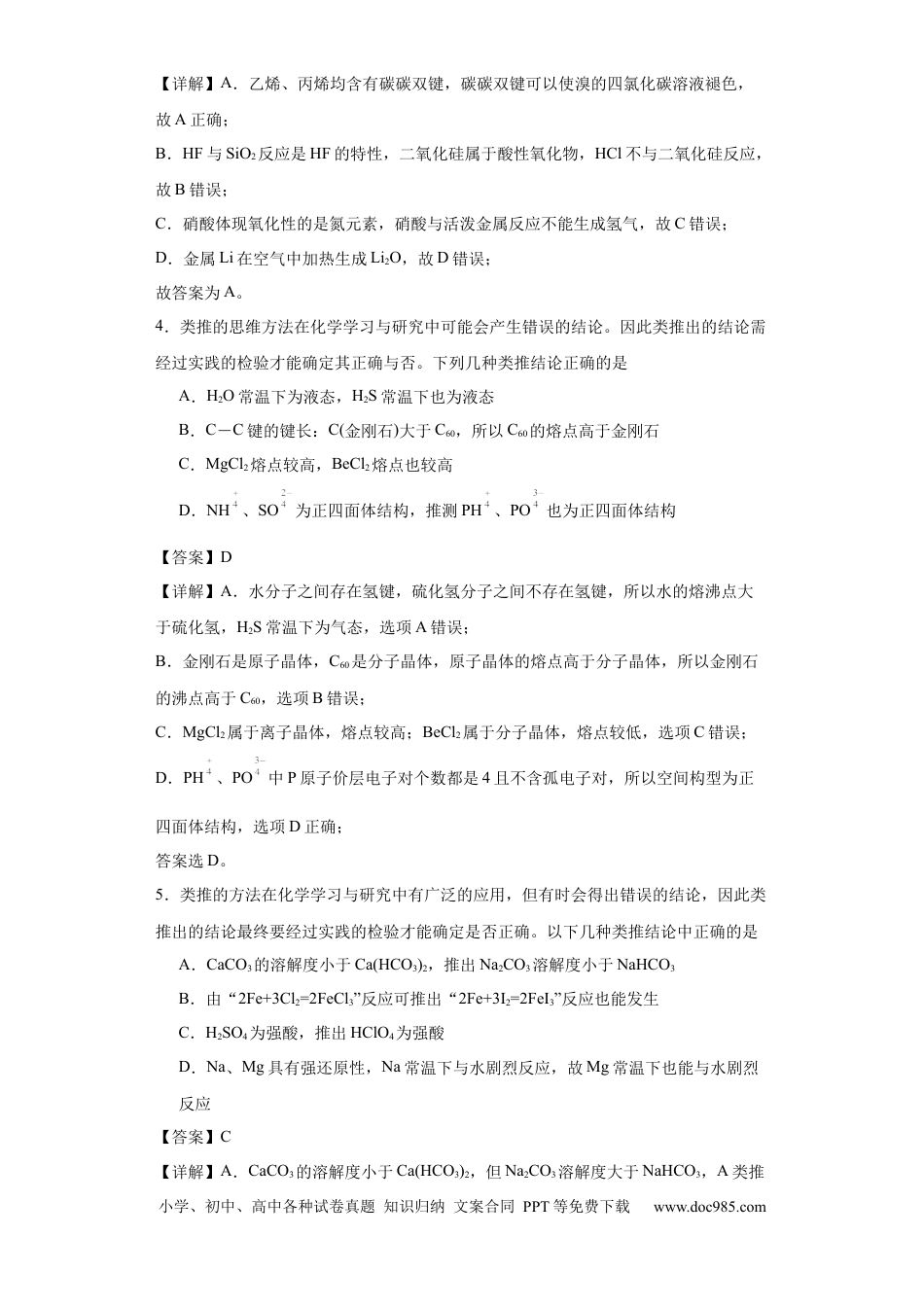 【详解】A．乙烯、丙烯均含有碳碳双键，碳碳双键可以使溴的四氯化碳溶液褪色，故A正确；

B．HF与$SiO_2$反应是HF的特性，二氧化硅属于酸性氧化物，HCl不与二氧化硅反应，故B错误；

C．硝酸体现氧化性的是氮元素，硝酸与活泼金属反应不能生成氢气，故C错误；

D．金属Li在空气中加热生成$Li_2O$，故D错误；

故答案为A。

4．类推的思维方法在化学学习与研究中可能会产生错误的结论。因此类推出的结论需经过实践的检验才能确定其正确与否。下列几种类推结论正确的是

A．$H_2O$常温下为液态，$H_2S$常温下也为液态

B．C－C键的键长：C(金刚石)大于$C_{60}$，所以$C_{60}$的熔点高于金刚石

C．$MgCl_2$熔点较高，$BeCl_2$熔点也较高

D．$NH_4^+$、$SO_4^{2-}$为正四面体结构，推测$PH_4^+$、$PO_4^{3-}$也为正四面体结构

【答案】D

【详解】A．水分子之间存在氢键，硫化氢分子之间不存在氢键，所以水的熔沸点大于硫化氢，$H_2S$常温下为气态，选项A错误；

B．金刚石是原子晶体，$C_{60}$是分子晶体，原子晶体的熔点高于分子晶体，所以金刚石的沸点高于$C_{60}$，选项B错误；

C．$MgCl_2$属于离子晶体，熔点较高；$BeCl_2$属于分子晶体，熔点较低，选项C错误；

D．$PH_4^+$、$PO_4^{3-}$中P原子价层电子对个数都是4且不含孤电子对，所以空间构型为正四面体结构，选项D正确；

答案选D。

5．类推的方法在化学学习与研究中有广泛的应用，但有时会得出错误的结论，因此类推出的结论最终要经过实践的检验才能确定是否正确。以下几种类推结论中正确的是

A．$CaCO_3$的溶解度小于$Ca(HCO_3)_2$，推出$Na_2CO_3$溶解度小于$NaHCO_3$

B．由“$2Fe+3Cl_2=2FeCl_3$”反应可推出“$2Fe+3I_2=2FeI_3$”反应也能发生

C．$H_2SO_4$为强酸，推出$HClO_4$为强酸

D．Na、Mg具有强还原性，Na常温下与水剧烈反应，故Mg常温下也能与水剧烈反应

【答案】C

【详解】A．$CaCO_3$的溶解度小于$Ca(HCO_3)_2$，但$Na_2CO_3$溶解度大于$NaHCO_3$，A类推

小学、初中、高中各种试卷真题 知识归纳 文案合同 PPT等免费下载 www.doc985.com